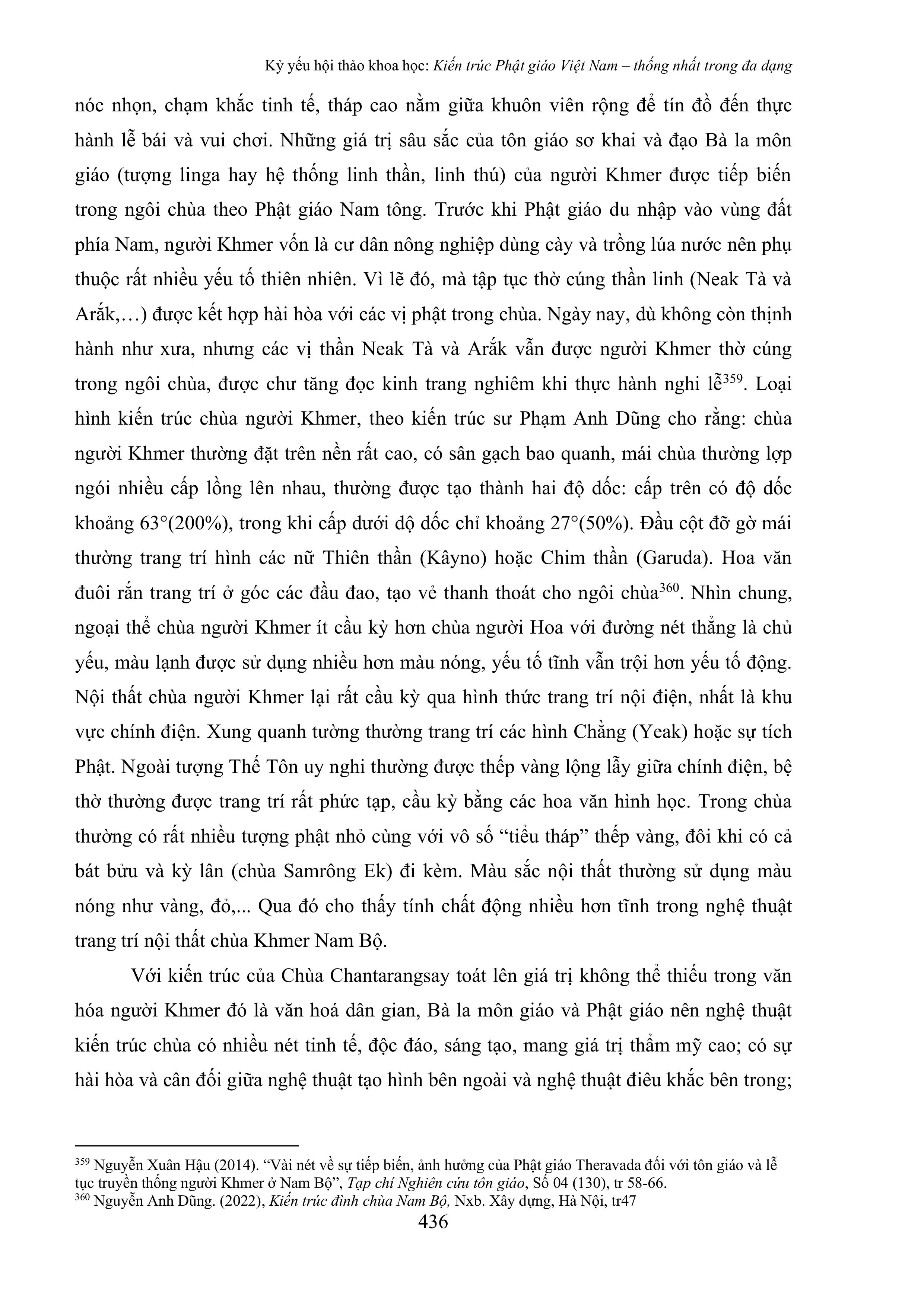 Kỷ yếu hội thảo khoa học: Kiến trúc Phật giáo Việt Nam – thống nhất trong đa dạng

nóc nhọn, chạm khắc tinh tế, tháp cao nằm giữa khuôn viên rộng để tín đồ đến thực hành lễ bái và vui chơi. Những giá trị sâu sắc của tôn giáo sơ khai và đạo Bà la môn giáo (tượng linga hay hệ thống linh thần, linh thú) của người Khmer được tiếp biến trong ngôi chùa theo Phật giáo Nam tông. Trước khi Phật giáo du nhập vào vùng đất phía Nam, người Khmer vốn là cư dân nông nghiệp dùng cày và trồng lúa nước nên phụ thuộc rất nhiều yếu tố thiên nhiên. Vì lẽ đó, mà tập tục thờ cúng thần linh (Neak Tà và Arắk,…) được kết hợp hài hòa với các vị phật trong chùa. Ngày nay, dù không còn thịnh hành như xưa, nhưng các vị thần Neak Tà và Arắk vẫn được người Khmer thờ cúng trong ngôi chùa, được chư tăng đọc kinh trang nghiêm khi thực hành nghi lễ$^{359}$. Loại hình kiến trúc chùa người Khmer, theo kiến trúc sư Phạm Anh Dũng cho rằng: chùa người Khmer thường đặt trên nền rất cao, có sân gạch bao quanh, mái chùa thường lợp ngói nhiều cấp lồng lên nhau, thường được tạo thành hai độ dốc: cấp trên có độ dốc khoảng 63°(200%), trong khi cấp dưới dộ dốc chỉ khoảng 27°(50%). Đầu cột đỡ gờ mái thường trang trí hình các nữ Thiên thần (Kâyno) hoặc Chim thần (Garuda). Hoa văn đuôi rắn trang trí ở góc các đầu đao, tạo vẻ thanh thoát cho ngôi chùa$^{360}$. Nhìn chung, ngoại thể chùa người Khmer ít cầu kỳ hơn chùa người Hoa với đường nét thẳng là chủ yếu, màu lạnh được sử dụng nhiều hơn màu nóng, yếu tố tĩnh vẫn trội hơn yếu tố động. Nội thất chùa người Khmer lại rất cầu kỳ qua hình thức trang trí nội điện, nhất là khu vực chính điện. Xung quanh tường thường trang trí các hình Chằng (Yeak) hoặc sự tích Phật. Ngoài tượng Thế Tôn uy nghi thường được thếp vàng lộng lẫy giữa chính điện, bệ thờ thường được trang trí rất phức tạp, cầu kỳ bằng các hoa văn hình học. Trong chùa thường có rất nhiều tượng phật nhỏ cùng với vô số “tiểu tháp” thếp vàng, đôi khi có cả bát bửu và kỳ lân (chùa Samrông Ek) đi kèm. Màu sắc nội thất thường sử dụng màu nóng như vàng, đỏ,... Qua đó cho thấy tính chất động nhiều hơn tĩnh trong nghệ thuật trang trí nội thất chùa Khmer Nam Bộ.

Với kiến trúc của Chùa Chantarangsay toát lên giá trị không thể thiếu trong văn hóa người Khmer đó là văn hoá dân gian, Bà la môn giáo và Phật giáo nên nghệ thuật kiến trúc chùa có nhiều nét tinh tế, độc đáo, sáng tạo, mang giá trị thẩm mỹ cao; có sự hài hòa và cân đối giữa nghệ thuật tạo hình bên ngoài và nghệ thuật điêu khắc bên trong;

$^{359}$ Nguyễn Xuân Hậu (2014). “Vài nét về sự tiếp biến, ảnh hưởng của Phật giáo Theravada đối với tôn giáo và lễ tục truyền thống người Khmer ở Nam Bộ”, Tạp chí Nghiên cứu tôn giáo, Số 04 (130), tr 58-66.
$^{360}$ Nguyễn Anh Dũng. (2022), Kiến trúc đình chùa Nam Bộ, Nxb. Xây dựng, Hà Nội, tr47

436